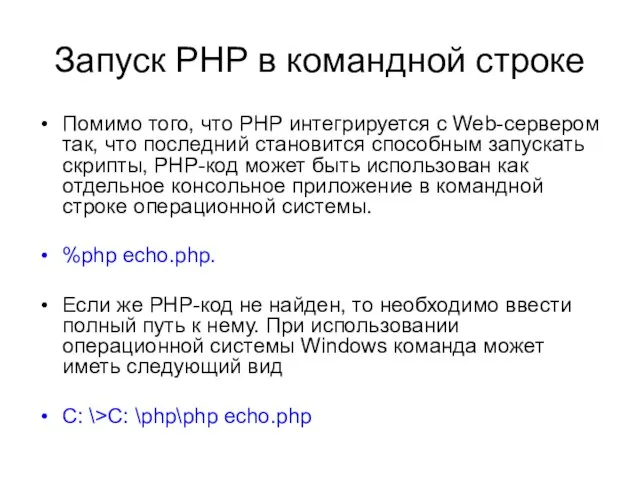 Запуск PHP в командной строке

• Помимо того, что PHP интегрируется с Web-сервером так, что последний становится способным запускать скрипты, PHP-код может быть использован как отдельное консольное приложение в командной строке операционной системы.

• %php echo.php.

• Если же PHP-код не найден, то необходимо ввести полный путь к нему. При использовании операционной системы Windows команда может иметь следующий вид

• C: \>C: \php\php echo.php